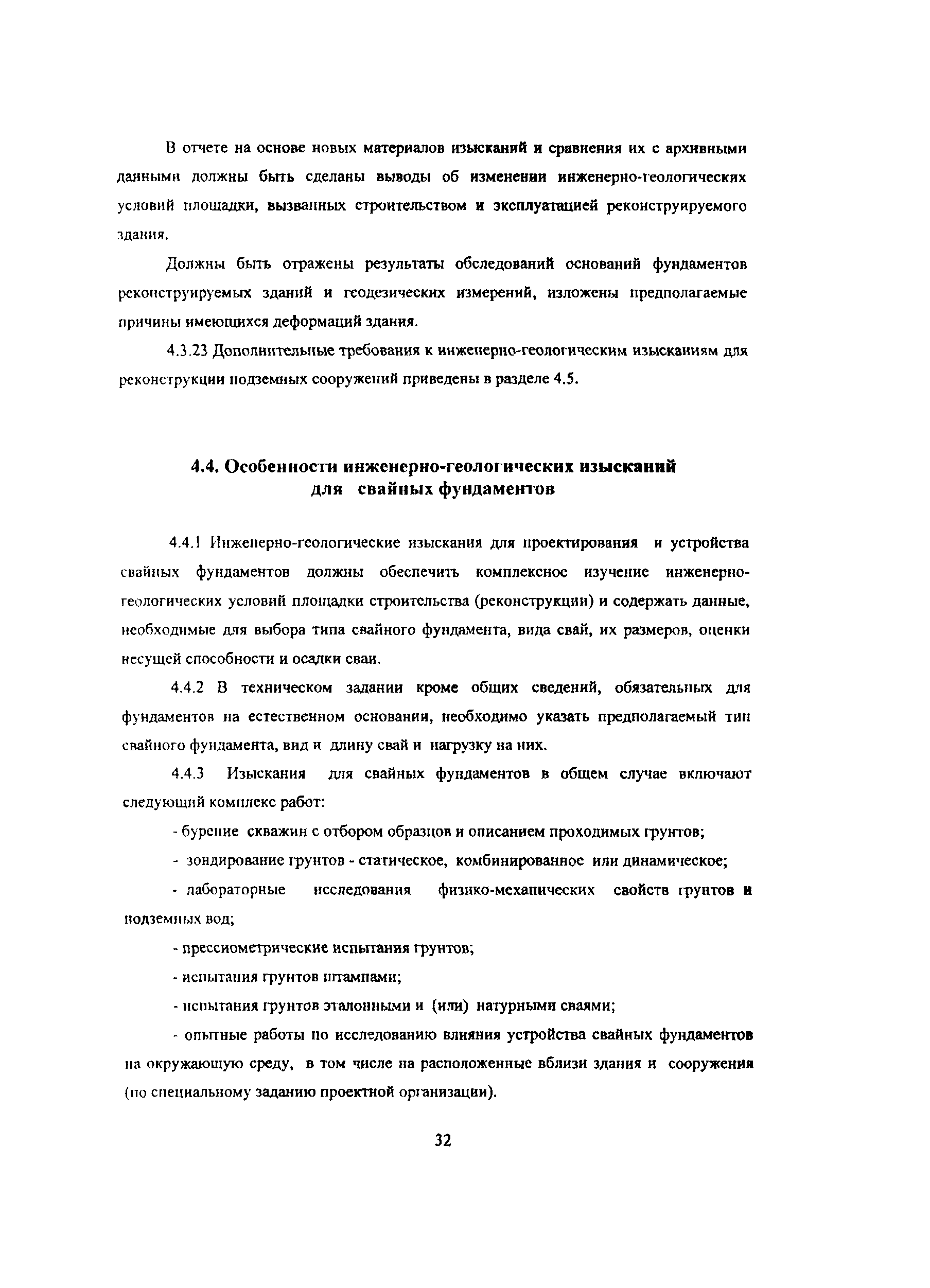 В отчете на основе новых материалов изысканий и сравнения их с архивными данными должны быть сделаны выводы об изменении инженерно-геологических условий площадки, вызванных строительством и эксплуатацией реконструируемого здания.

Должны быть отражены результаты обследований оснований фундаментов реконструируемых зданий и геодезических измерений, изложены предполагаемые причины имеющихся деформаций здания.

4.3.23 Дополнительные требования к инженерно-геологическим изысканиям для реконструкции подземных сооружений приведены в разделе 4.5.

4.4. Особенности инженерно-геологических изысканий для свайных фундаментов

4.4.1 Инженерно-геологические изыскания для проектирования и устройства свайных фундаментов должны обеспечить комплексное изучение инженерно-геологических условий площадки строительства (реконструкции) и содержать данные, необходимые для выбора типа свайного фундамента, вида свай, их размеров, оценки несущей способности и осадки сваи.

4.4.2 В техническом задании кроме общих сведений, обязательных для фундаментов на естественном основании, необходимо указать предполагаемый тип свайного фундамента, вид и длину свай и нагрузку на них.

4.4.3 Изыскания для свайных фундаментов в общем случае включают следующий комплекс работ:

- бурение скважин с отбором образцов и описанием проходимых грунтов;

- зондирование грунтов - статическое, комбинированное или динамическое;

- лабораторные исследования физико-механических свойств грунтов и подземных вод;

- прессиометрические испытания грунтов;

- испытания грунтов штампами;

- испытания грунтов эталонными и (или) натурными сваями;

- опытные работы по исследованию влияния устройства свайных фундаментов на окружающую среду, в том числе на расположенные вблизи здания и сооружения (по специальному заданию проектной организации).

32